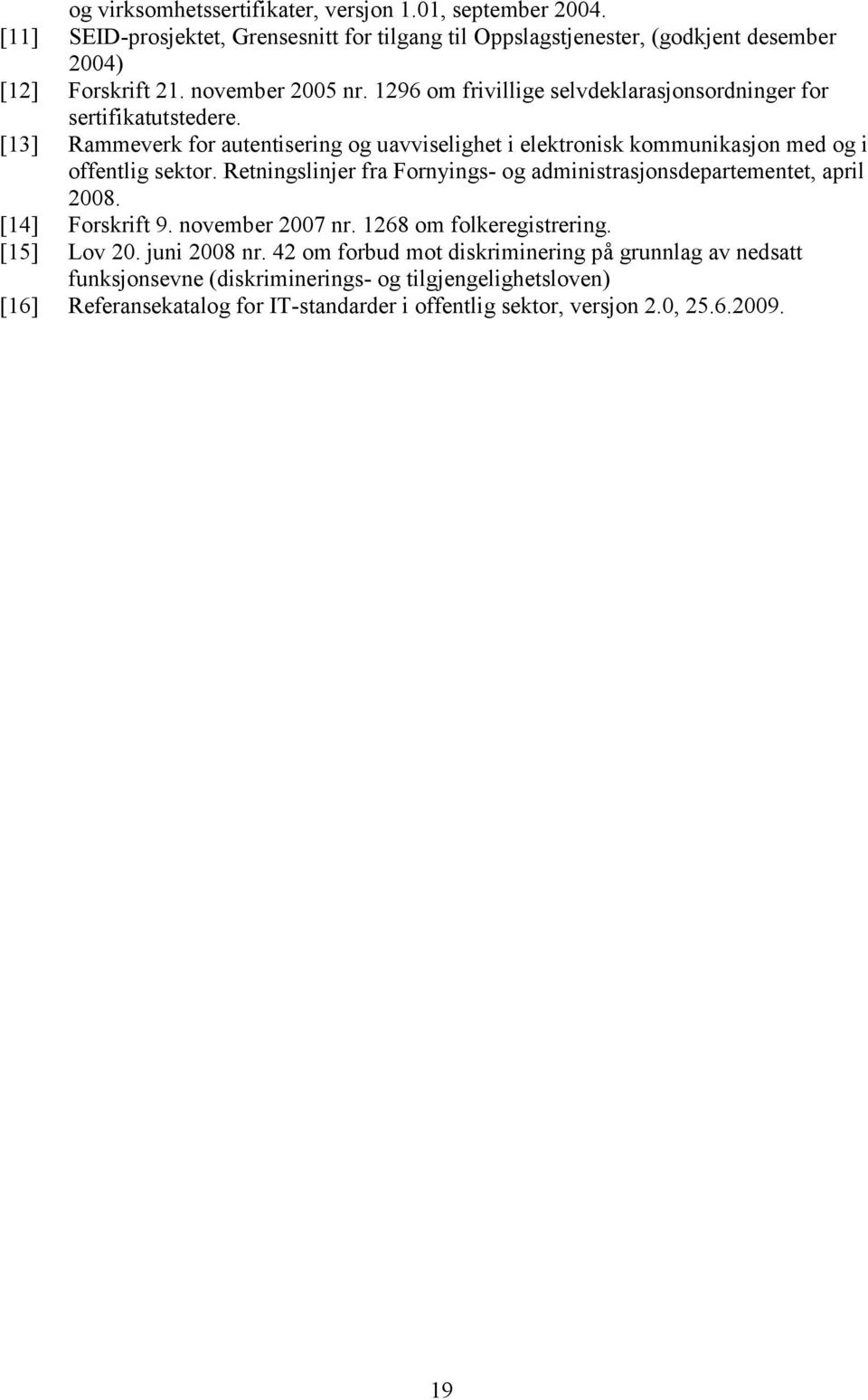 og virksomhetssertifikater, versjon 1.01, september 2004.
[11] SEID-prosjektet, Grensesnitt for tilgang til Oppslagstjenester, (godkjent desember 2004)
[12] Forskrift 21. november 2005 nr. 1296 om frivillige selvdeklarasjonsordninger for sertifikatutstedere.
[13] Rammeverk for autentisering og uavviselighet i elektronisk kommunikasjon med og i offentlig sektor. Retningslinjer fra Fornyings- og administrasjonsdepartementet, april 2008.
[14] Forskrift 9. november 2007 nr. 1268 om folkeregistrering.
[15] Lov 20. juni 2008 nr. 42 om forbud mot diskriminering på grunnlag av nedsatt funksjonsevne (diskriminerings- og tilgjengelighetsloven)
[16] Referansekatalog for IT-standarder i offentlig sektor, versjon 2.0, 25.6.2009.

19